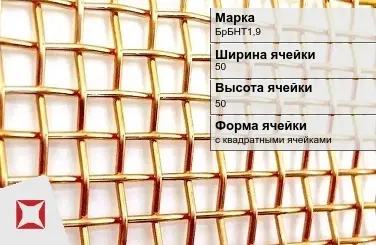 Марка
БрБНТ1,9

Ширина ячейки
50

Высота ячейки
50

Форма ячейки
с квадратными ячейками